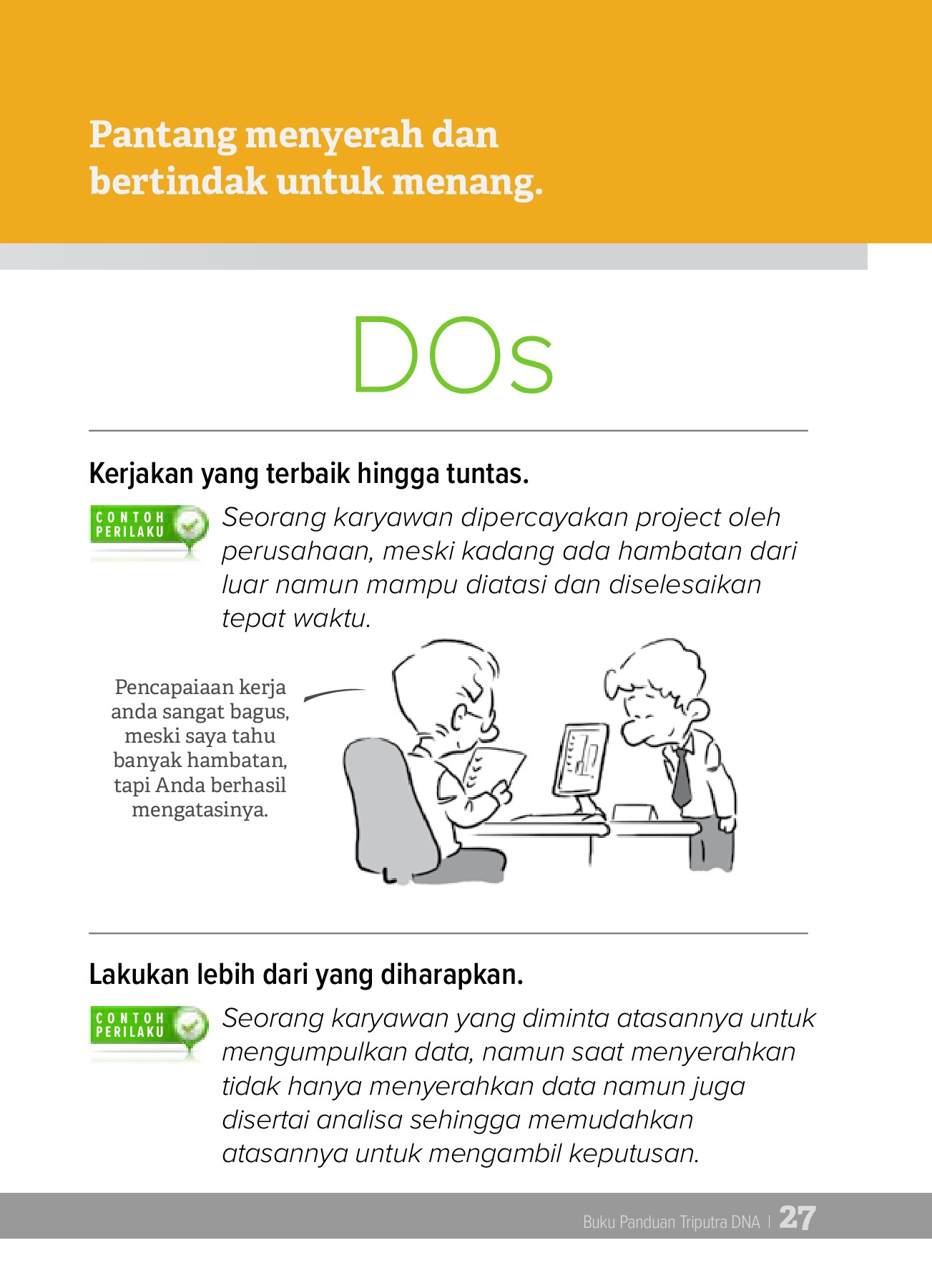 Pantang menyerah dan bertindak untuk menang.

DOs

Kerjakan yang terbaik hingga tuntas.

CONTOH PERILAKU

Seorang karyawan dipercayakan project oleh perusahaan, meski kadang ada hambatan dari luar namun mampu diatasi dan diselesaikan tepat waktu.

Pencapaiaan kerja anda sangat bagus, meski saya tahu banyak hambatan, tapi Anda berhasil mengatasinya.

Lakukan lebih dari yang diharapkan.

CONTOH PERILAKU

Seorang karyawan yang diminta atasannya untuk mengumpulkan data, namun saat menyerahkan tidak hanya menyerahkan data namun juga disertai analisa sehingga memudahkan atasannya untuk mengambil keputusan.

Buku Panduan Triputra DNA | 27